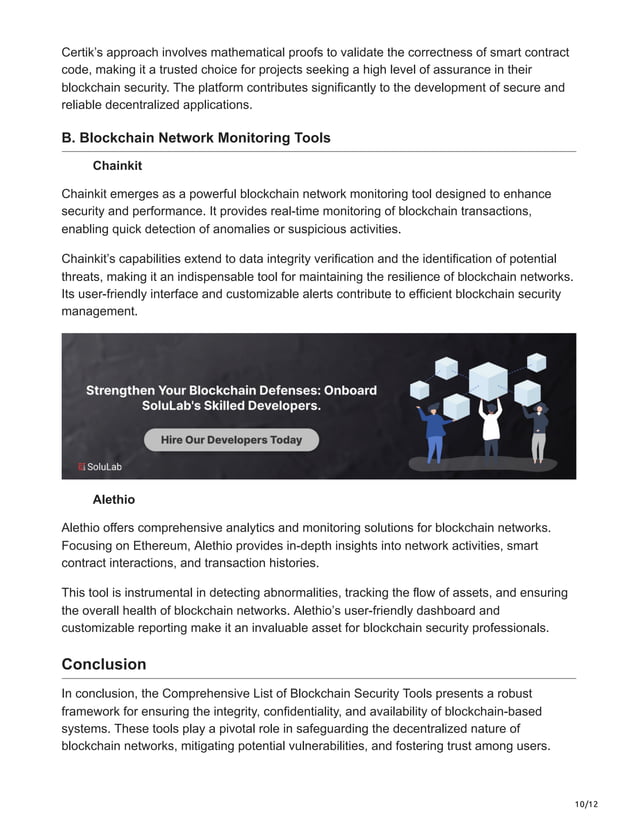 Certik's approach involves mathematical proofs to validate the correctness of smart contract code, making it a trusted choice for projects seeking a high level of assurance in their blockchain security. The platform contributes significantly to the development of secure and reliable decentralized applications.

B. Blockchain Network Monitoring Tools

Chainkit

Chainkit emerges as a powerful blockchain network monitoring tool designed to enhance security and performance. It provides real-time monitoring of blockchain transactions, enabling quick detection of anomalies or suspicious activities.

Chainkit's capabilities extend to data integrity verification and the identification of potential threats, making it an indispensable tool for maintaining the resilience of blockchain networks. Its user-friendly interface and customizable alerts contribute to efficient blockchain security management.

Strengthen Your Blockchain Defenses: Onboard SoluLab's Skilled Developers.

Hire Our Developers Today

SoluLab

Alethio

Alethio offers comprehensive analytics and monitoring solutions for blockchain networks. Focusing on Ethereum, Alethio provides in-depth insights into network activities, smart contract interactions, and transaction histories.

This tool is instrumental in detecting abnormalities, tracking the flow of assets, and ensuring the overall health of blockchain networks. Alethio's user-friendly dashboard and customizable reporting make it an invaluable asset for blockchain security professionals.

Conclusion

In conclusion, the Comprehensive List of Blockchain Security Tools presents a robust framework for ensuring the integrity, confidentiality, and availability of blockchain-based systems. These tools play a pivotal role in safeguarding the decentralized nature of blockchain networks, mitigating potential vulnerabilities, and fostering trust among users.

10/12